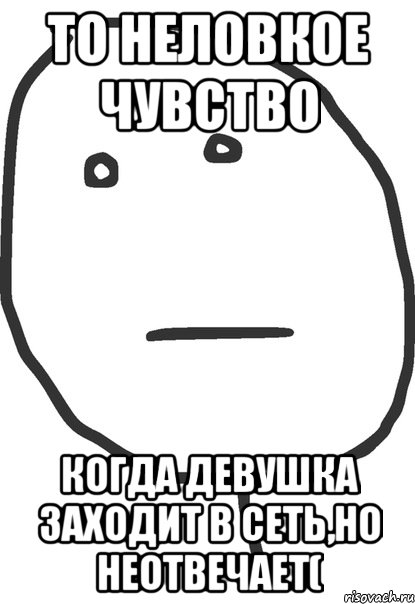 ТО НЕЛОВКОЕ ЧУВСТВО

КОГДА ДЕВУШКА ЗАХОДИТ В СЕТЬ,НО НЕОТВЕЧАЕТ(

risovach.ru